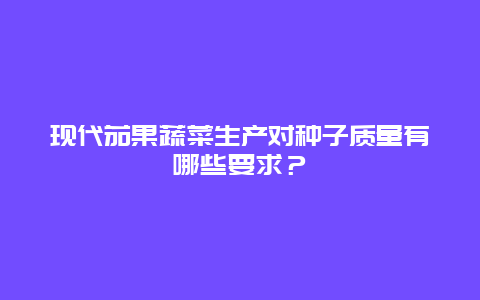 现代茄果蔬菜生产对种子质量有哪些要求？